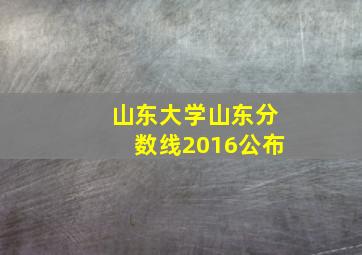 山东大学山东分数线2016公布